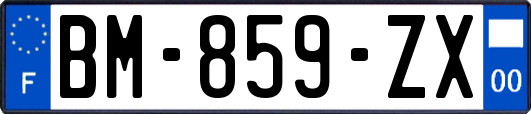 F

BM-859-ZX

00